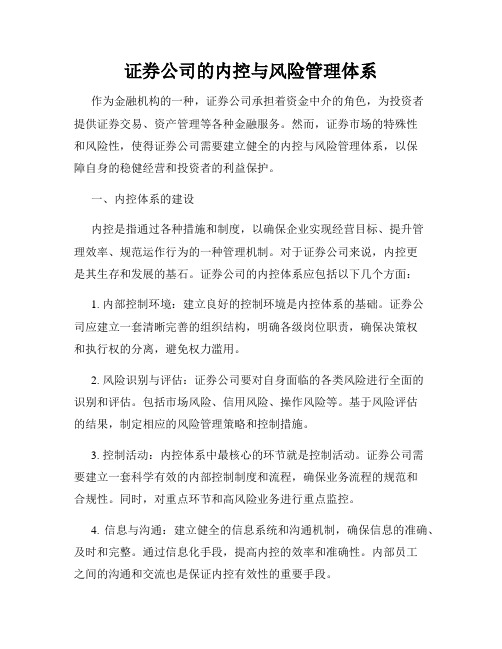 证券公司的内控与风险管理体系

作为金融机构的一种，证券公司承担着资金中介的角色，为投资者提供证券交易、资产管理等各种金融服务。然而，证券市场的特殊性和风险性，使得证券公司需要建立健全的内控与风险管理体系，以保障自身的稳健经营和投资者的利益保护。

一、内控体系的建设

内控是指通过各种措施和制度，以确保企业实现经营目标、提升管理效率、规范运作行为的一种管理机制。对于证券公司来说，内控更是其生存和发展的基石。证券公司的内控体系应包括以下几个方面：

1. 内部控制环境：建立良好的控制环境是内控体系的基础。证券公司应建立一套清晰完善的组织结构，明确各级岗位职责，确保决策权和执行权的分离，避免权力滥用。

2. 风险识别与评估：证券公司要对自身面临的各类风险进行全面的识别和评估。包括市场风险、信用风险、操作风险等。基于风险评估的结果，制定相应的风险管理策略和控制措施。

3. 控制活动：内控体系中最核心的环节就是控制活动。证券公司需要建立一套科学有效的内部控制制度和流程，确保业务流程的规范和合规性。同时，对重点环节和高风险业务进行重点监控。

4. 信息与沟通：建立健全的信息系统和沟通机制，确保信息的准确、及时和完整。通过信息化手段，提高内控的效率和准确性。内部员工之间的沟通和交流也是保证内控有效性的重要手段。